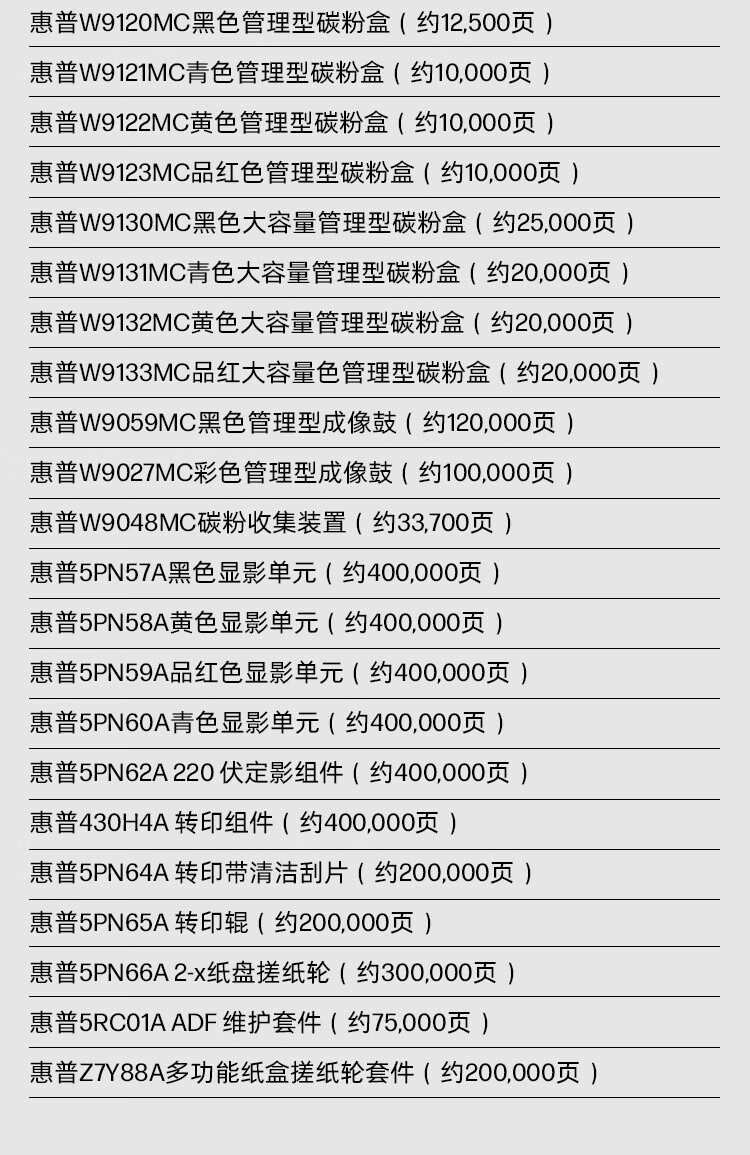 惠普W9120MC黑色管理型碳粉盒（约12,500页）

惠普W9121MC青色管理型碳粉盒（约10,000页）

惠普W9122MC黄色管理型碳粉盒（约10,000页）

惠普W9123MC品红色管理型碳粉盒（约10,000页）

惠普W9130MC黑色大容量管理型碳粉盒（约25,000页）

惠普W9131MC青色大容量管理型碳粉盒（约20,000页）

惠普W9132MC黄色大容量管理型碳粉盒（约20,000页）

惠普W9133MC品红大容量色管理型碳粉盒（约20,000页）

惠普W9059MC黑色管理型成像鼓（约120,000页）

惠普W9027MC彩色管理型成像鼓（约100,000页）

惠普W9048MC碳粉收集装置（约33,700页）

惠普5PN57A黑色显影单元（约400,000页）

惠普5PN58A黄色显影单元（约400,000页）

惠普5PN59A品红色显影单元（约400,000页）

惠普5PN60A青色显影单元（约400,000页）

惠普5PN62A 220 伏定影组件（约400,000页）

惠普430H4A 转印组件（约400,000页）

惠普5PN64A 转印带清洁刮片（约200,000页）

惠普5PN65A 转印辊（约200,000页）

惠普5PN66A 2-x纸盘搓纸轮（约300,000页）

惠普5RC01A ADF 维护套件（约75,000页）

惠普Z7Y88A多功能纸盒搓纸轮套件（约200,000页）